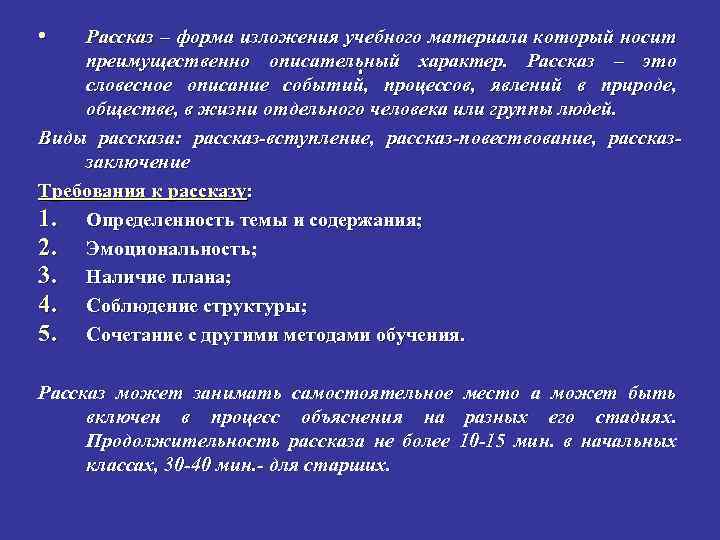 • Рассказ – форма изложения учебного материала который носит преимущественно описательный характер. Рассказ – это словесное описание событий, процессов, явлений в природе, обществе, в жизни отдельного человека или группы людей.

Виды рассказа: рассказ-вступление, рассказ-повествование, рассказ-заключение

Требования к рассказу:

1. Определенность темы и содержания;
2. Эмоциональность;
3. Наличие плана;
4. Соблюдение структуры;
5. Сочетание с другими методами обучения.

Рассказ может занимать самостоятельное место а может быть включен в процесс объяснения на разных его стадиях. Продолжительность рассказа не более 10-15 мин. в начальных классах, 30-40 мин.- для старших.